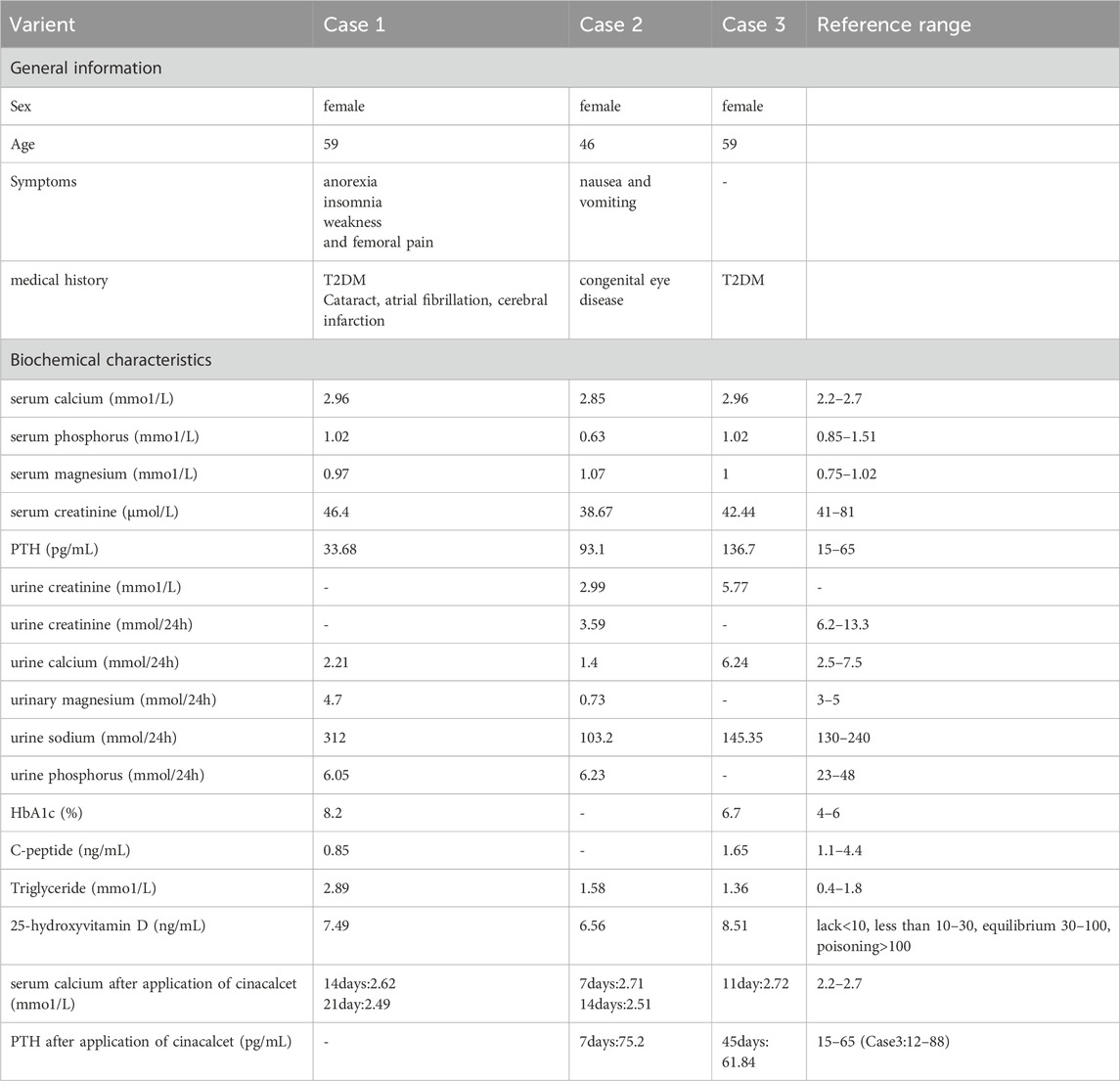 | Varient | Case 1 | Case 2 | Case 3 | Reference range |
|---|---|---|---|---|
| General information | | | | |
| Sex | female | female | female | |
| Age | 59 | 46 | 59 | |
| Symptoms | anorexia insomnia weakness and femoral pain | nausea and vomiting | - | |
| medical history | T2DM Cataract, atrial fibrillation, cerebral infarction | congenital eye disease | T2DM | |
| Biochemical characteristics | | | | |
| serum calcium (mmo1/L) | 2.96 | 2.85 | 2.96 | 2.2–2.7 |
| serum phosphorus (mmo1/L) | 1.02 | 0.63 | 1.02 | 0.85–1.51 |
| serum magnesium (mmo1/L) | 0.97 | 1.07 | 1 | 0.75–1.02 |
| serum creatinine (μmol/L) | 46.4 | 38.67 | 42.44 | 41–81 |
| PTH (pg/mL) | 33.68 | 93.1 | 136.7 | 15–65 |
| urine creatinine (mmo1/L) | - | 2.99 | 5.77 | - |
| urine creatinine (mmol/24h) | - | 3.59 | - | 6.2–13.3 |
| urine calcium (mmol/24h) | 2.21 | 1.4 | 6.24 | 2.5–7.5 |
| urinary magnesium (mmol/24h) | 4.7 | 0.73 | - | 3–5 |
| urine sodium (mmol/24h) | 312 | 103.2 | 145.35 | 130–240 |
| urine phosphorus (mmol/24h) | 6.05 | 6.23 | - | 23–48 |
| HbA1c (%) | 8.2 | - | 6.7 | 4–6 |
| C-peptide (ng/mL) | 0.85 | - | 1.65 | 1.1–4.4 |
| Triglyceride (mmo1/L) | 2.89 | 1.58 | 1.36 | 0.4–1.8 |
| 25-hydroxyvitamin D (ng/mL) | 7.49 | 6.56 | 8.51 | lack<10, less than 10–30, equilibrium 30–100, poisoning>100 |
| serum calcium after application of cinacalcet (mmo1/L) | 14days:2.62 21day:2.49 | 7days:2.71 14days:2.51 | 11day:2.72 | 2.2–2.7 |
| PTH after application of cinacalcet (pg/mL) | - | 7days:75.2 | 45days: 61.84 | 15–65 (Case3:12–88) |